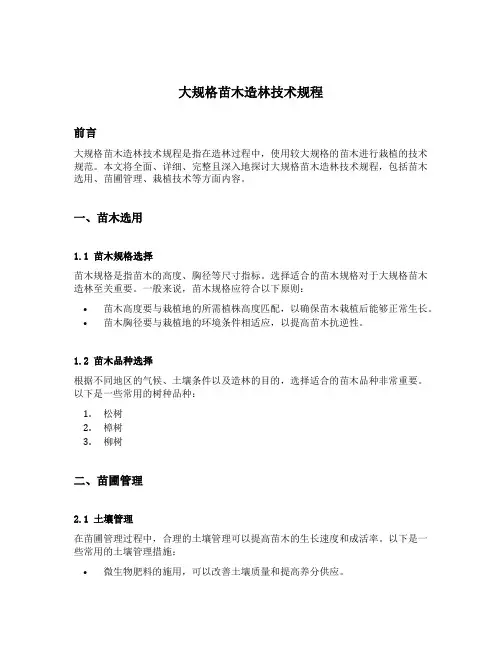 大规格苗木造林技术规程

前言

大规格苗木造林技术规程是指在造林过程中，使用较大规格的苗木进行栽植的技术规范。本文将全面、详细、完整且深入地探讨大规格苗木造林技术规程，包括苗木选用、苗圃管理、栽植技术等方面内容。

一、苗木选用

1.1 苗木规格选择

苗木规格是指苗木的高度、胸径等尺寸指标。选择适合的苗木规格对于大规格苗木造林至关重要。一般来说，苗木规格应符合以下原则：

• 苗木高度要与栽植地的所需植株高度匹配，以确保苗木栽植后能够正常生长。
• 苗木胸径要与栽植地的环境条件相适应，以提高苗木抗逆性。

1.2 苗木品种选择

根据不同地区的气候、土壤条件以及造林的目的，选择适合的苗木品种非常重要。以下是一些常用的树种品种：

1. 松树
2. 樟树
3. 柳树

二、苗圃管理

2.1 土壤管理

在苗圃管理过程中，合理的土壤管理可以提高苗木的生长速度和成活率。以下是一些常用的土壤管理措施：

• 微生物肥料的施用，可以改善土壤质量和提高养分供应。